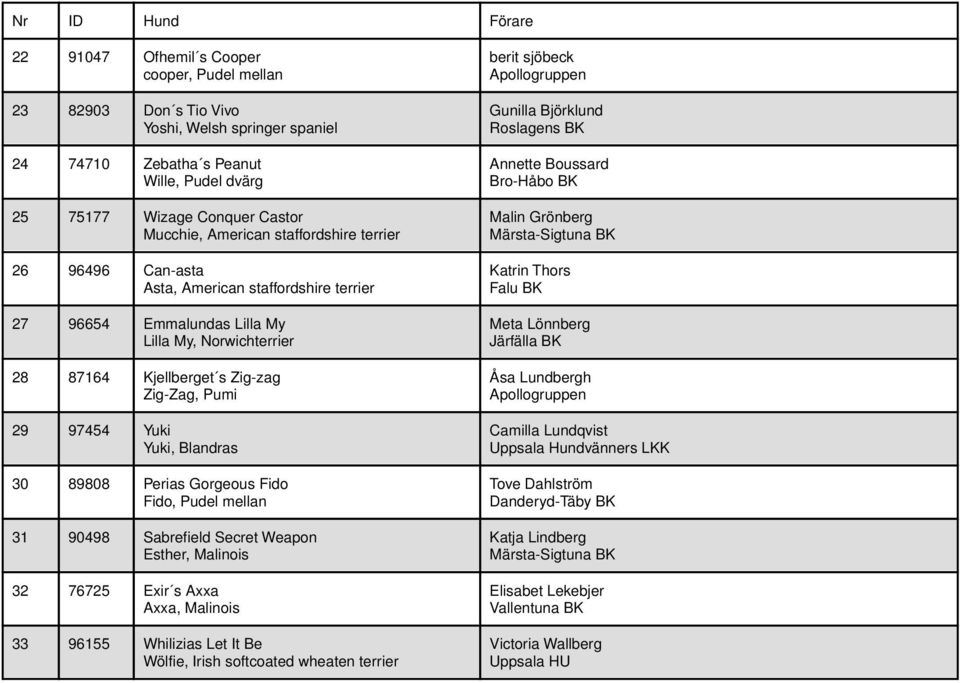 | Nr | ID | Hund | Förare |
|---|---|---|---|
| 22 | 91047 | Ofhemil´s Cooper cooper, Pudel mellan | berit sjöbeck Apollogruppen |
| 23 | 82903 | Don´s Tio Vivo Yoshi, Welsh springer spaniel | Gunilla Björklund Roslagens BK |
| 24 | 74710 | Zebatha´s Peanut Wille, Pudel dvärg | Annette Boussard Bro-Håbo BK |
| 25 | 75177 | Wizage Conquer Castor Mucchie, American staffordshire terrier | Malin Grönberg Märsta-Sigtuna BK |
| 26 | 96496 | Can-asta Asta, American staffordshire terrier | Katrin Thors Falu BK |
| 27 | 96654 | Emmalundas Lilla My Lilla My, Norwichterrier | Meta Lönnberg Järfälla BK |
| 28 | 87164 | Kjellberget´s Zig-zag Zig-Zag, Pumi | Åsa Lundbergh Apollogruppen |
| 29 | 97454 | Yuki Yuki, Blandras | Camilla Lundqvist Uppsala Hundvänners LKK |
| 30 | 89808 | Perias Gorgeous Fido Fido, Pudel mellan | Tove Dahlström Danderyd-Täby BK |
| 31 | 90498 | Sabrefield Secret Weapon Esther, Malinois | Katja Lindberg Märsta-Sigtuna BK |
| 32 | 76725 | Exir´s Axxa Axxa, Malinois | Elisabet Lekebjer Vallentuna BK |
| 33 | 96155 | Whilizias Let It Be Wölfie, Irish softcoated wheaten terrier | Victoria Wallberg Uppsala HU |